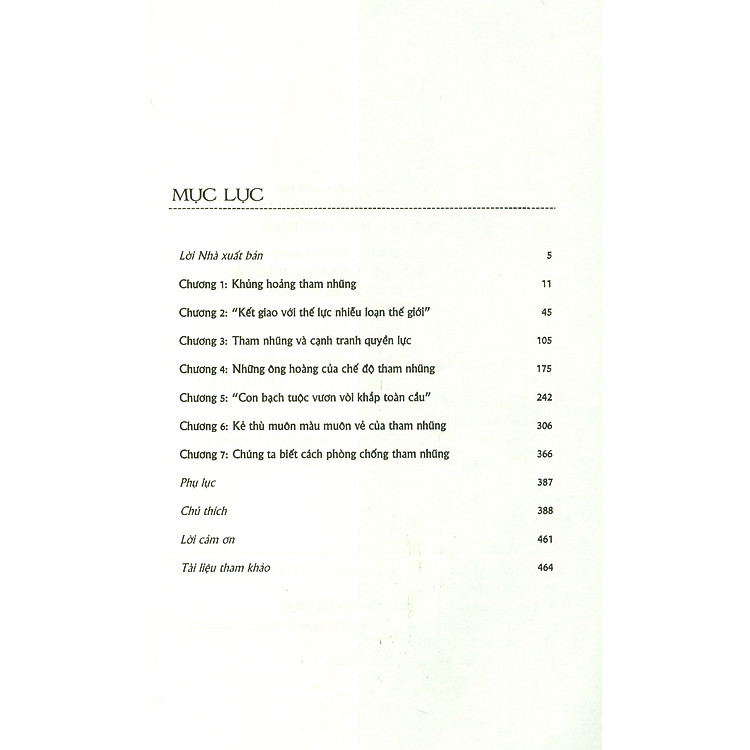 MỤC LỤC

Lời Nhà xuất bản 5

Chương 1: Khủng hoảng tham nhũng 11

Chương 2: "Kết giao với thế lực nhiễu loạn thế giới" 45

Chương 3: Tham nhũng và cạnh tranh quyền lực 105

Chương 4: Những ông hoàng của chế độ tham nhũng 175

Chương 5: "Con bạch tuộc vươn vòi khắp toàn cầu" 242

Chương 6: Kẻ thù muôn màu muôn vẻ của tham nhũng 306

Chương 7: Chúng ta biết cách phòng chống tham nhũng 366

Phụ lục 387

Chú thích 388

Lời cảm ơn 461

Tài liệu tham khảo 464